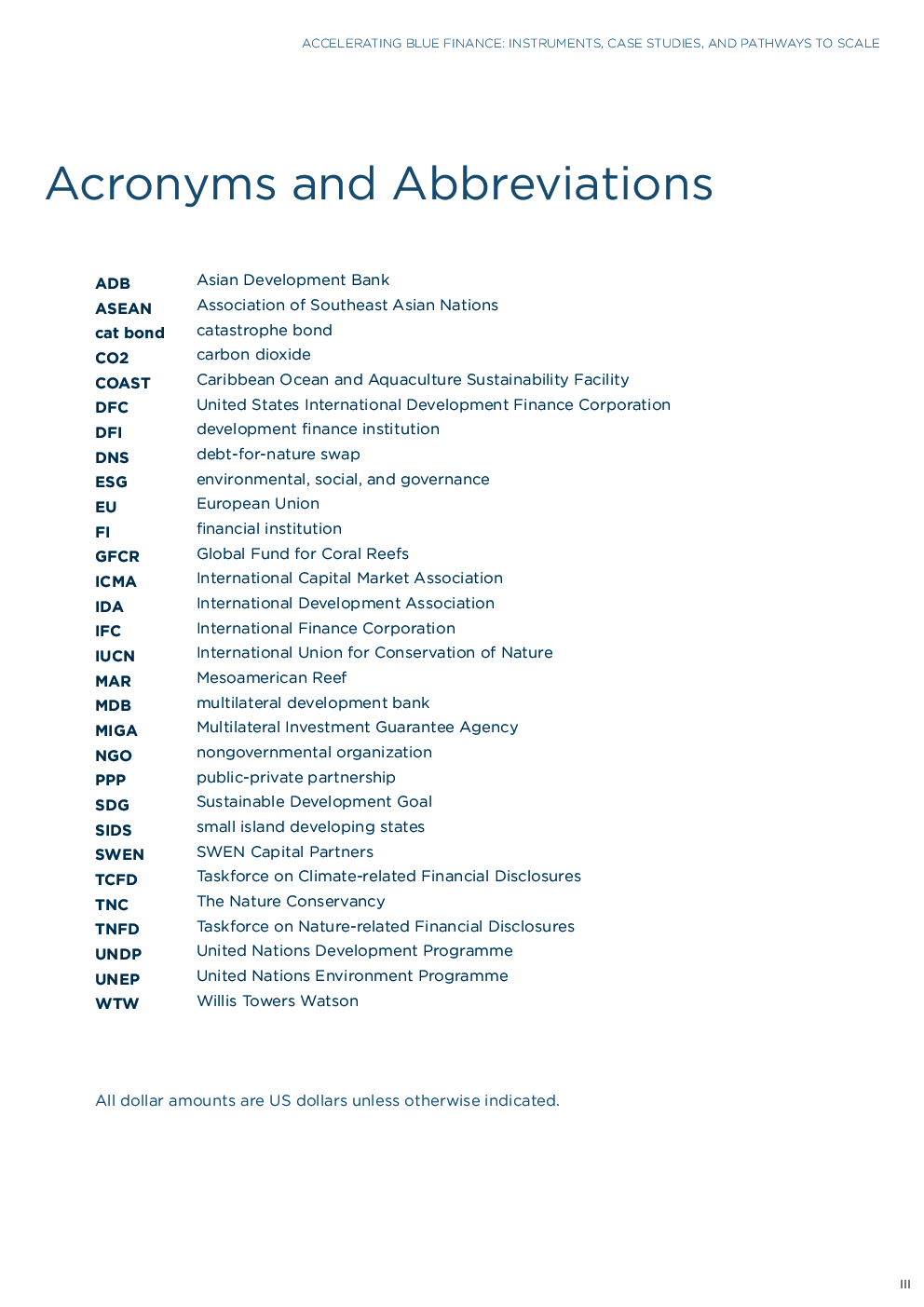 ACCELERATING BLUE FINANCE: INSTRUMENTS, CASE STUDIES, AND PATHWAYS TO SCALE

Acronyms and Abbreviations

| | |
|---|---|
| ADB | Asian Development Bank |
| ASEAN | Association of Southeast Asian Nations |
| cat bond | catastrophe bond |
| CO2 | carbon dioxide |
| COAST | Caribbean Ocean and Aquaculture Sustainability Facility |
| DFC | United States International Development Finance Corporation |
| DFI | development finance institution |
| DNS | debt-for-nature swap |
| ESG | environmental, social, and governance |
| EU | European Union |
| FI | financial institution |
| GFCR | Global Fund for Coral Reefs |
| ICMA | International Capital Market Association |
| IDA | International Development Association |
| IFC | International Finance Corporation |
| IUCN | International Union for Conservation of Nature |
| MAR | Mesoamerican Reef |
| MDB | multilateral development bank |
| MIGA | Multilateral Investment Guarantee Agency |
| NGO | nongovernmental organization |
| PPP | public-private partnership |
| SDG | Sustainable Development Goal |
| SIDS | small island developing states |
| SWEN | SWEN Capital Partners |
| TCFD | Taskforce on Climate-related Financial Disclosures |
| TNC | The Nature Conservancy |
| TNFD | Taskforce on Nature-related Financial Disclosures |
| UNDP | United Nations Development Programme |
| UNEP | United Nations Environment Programme |
| WTW | Willis Towers Watson |

All dollar amounts are US dollars unless otherwise indicated.

III